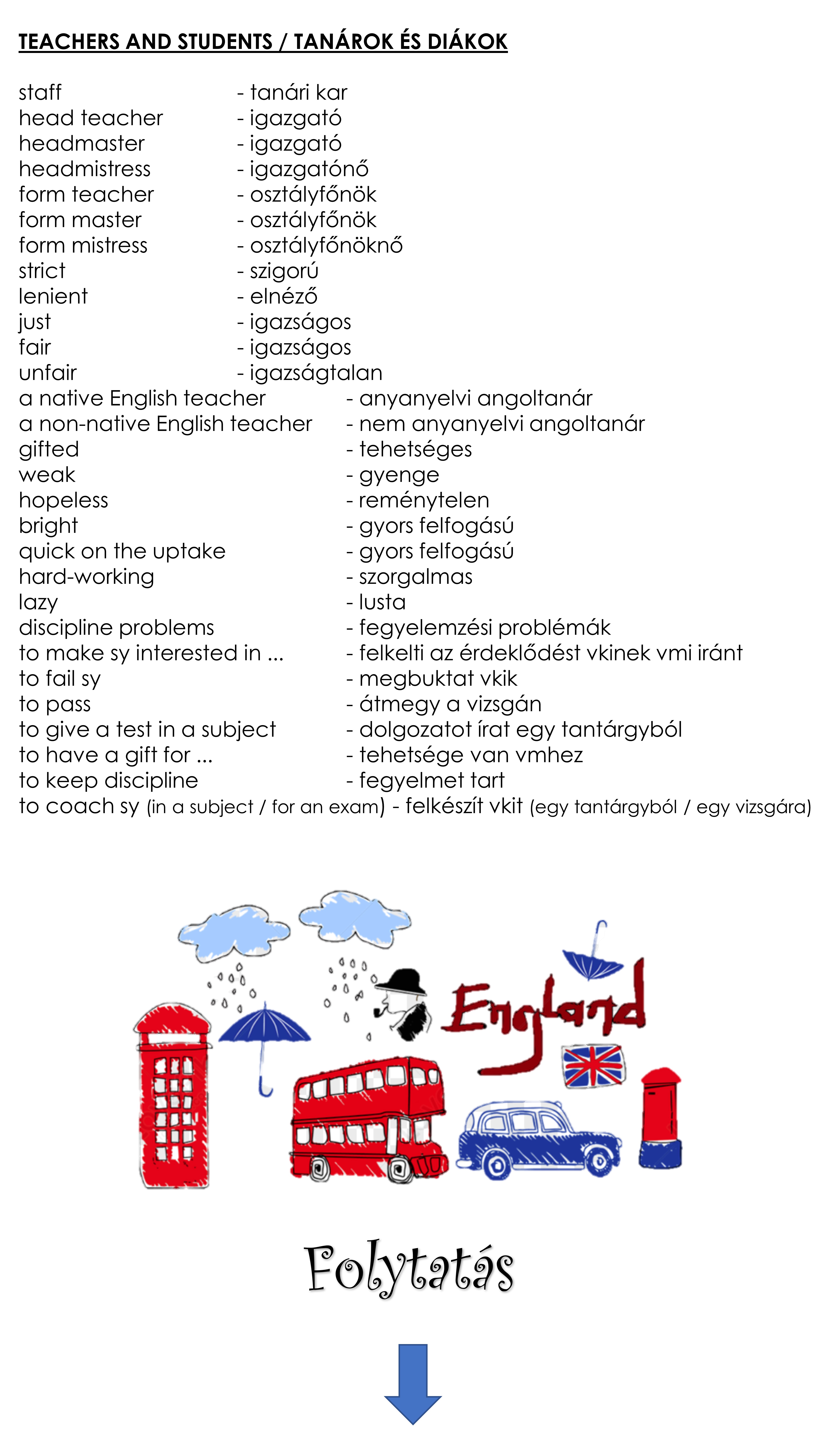 TEACHERS AND STUDENTS / TANÁROK ÉS DIÁKOK

staff - tanári kar
head teacher - igazgató
headmaster - igazgató
headmistress - igazgatónő
form teacher - osztályfőnök
form master - osztályfőnök
form mistress - osztályfőnöknő
strict - szigorú
lenient - elnéző
just - igazságos
fair - igazságos
unfair - igazságtalan
a native English teacher - anyanyelvi angoltanár
a non-native English teacher - nem anyanyelvi angoltanár
gifted - tehetséges
weak - gyenge
hopeless - reménytelen
bright - gyors felfogású
quick on the uptake - gyors felfogású
hard-working - szorgalmas
lazy - lusta
discipline problems - fegyelemzési problémák
to make sy interested in ... - felkelti az érdeklődést vkinek vmi iránt
to fail sy - megbuktat vkik
to pass - átmegy a vizsgán
to give a test in a subject - dolgozatot írat egy tantárgyból
to have a gift for ... - tehetsége van vmhez
to keep discipline - fegyelmet tart
to coach sy (in a subject / for an exam) - felkészít vkit (egy tantárgyból / egy vizsgára)

England

Folytatás